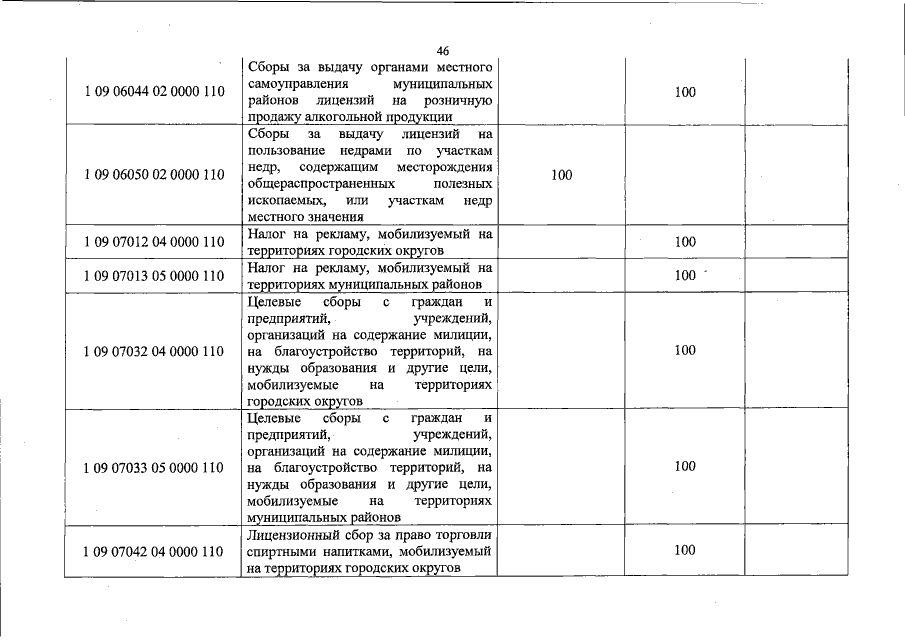 46

| | | | | |
|---|---|---|---|---|
| 1 09 06044 02 0000 110 | Сборы за выдачу органами местного самоуправления муниципальных районов лицензий на розничную продажу алкогольной продукции | | 100 | |
| 1 09 06050 02 0000 110 | Сборы за выдачу лицензий на пользование недрами по участкам недр, содержащим месторождения общераспространенных полезных ископаемых, или участкам недр местного значения | 100 | | |
| 1 09 07012 04 0000 110 | Налог на рекламу, мобилизуемый на территориях городских округов | | 100 | |
| 1 09 07013 05 0000 110 | Налог на рекламу, мобилизуемый на территориях муниципальных районов | | 100 | |
| 1 09 07032 04 0000 110 | Целевые сборы с граждан и предприятий, учреждений, организаций на содержание милиции, на благоустройство территорий, на нужды образования и другие цели, мобилизуемые на территориях городских округов | | 100 | |
| 1 09 07033 05 0000 110 | Целевые сборы с граждан и предприятий, учреждений, организаций на содержание милиции, на благоустройство территорий, на нужды образования и другие цели, мобилизуемые на территориях муниципальных районов | | 100 | |
| 1 09 07042 04 0000 110 | Лицензионный сбор за право торговли спиртными напитками, мобилизуемый на территориях городских округов | | 100 | |